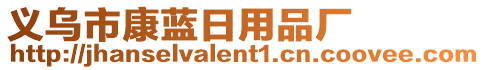 义乌市康蓝日用品厂
http://jhanselvalent1.cn.coovee.com